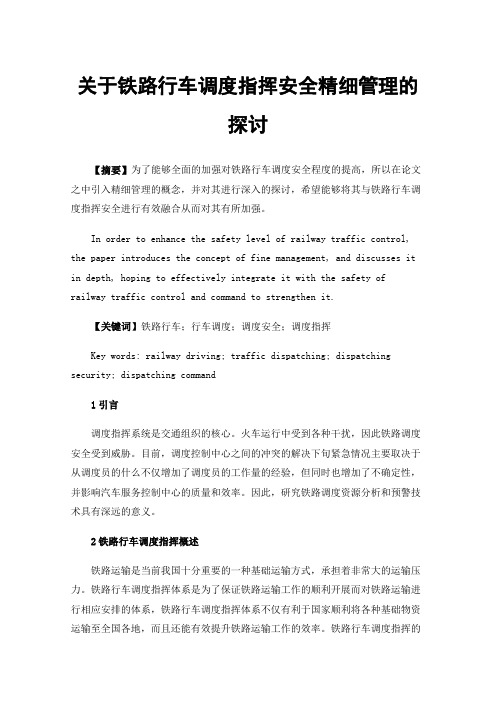 关于铁路行车调度指挥安全精细管理的探讨

【摘要】为了能够全面的加强对铁路行车调度安全程度的提高，所以在论文之中引入精细管理的概念，并对其进行深入的探讨，希望能够将其与铁路行车调度指挥安全进行有效融合从而对其有所加强。

In order to enhance the safety level of railway traffic control, the paper introduces the concept of fine management, and discusses it in depth, hoping to effectively integrate it with the safety of railway traffic control and command to strengthen it.

【关键词】铁路行车；行车调度；调度安全；调度指挥

Key words: railway driving; traffic dispatching; dispatching security; dispatching command

1 引言

调度指挥系统是交通组织的核心。火车运行中受到各种干扰，因此铁路调度安全受到威胁。目前，调度控制中心之间的冲突的解决下旬紧急情况主要取决于从调度员的什么不仅增加了调度员的工作量的经验，但同时也增加了不确定性，并影响汽车服务控制中心的质量和效率。因此，研究铁路调度资源分析和预警技术具有深远的意义。

2 铁路行车调度指挥概述

铁路运输是当前我国十分重要的一种基础运输方式，承担着非常大的运输压力。铁路行车调度指挥体系是为了保证铁路运输工作的顺利开展而对铁路运输进行相应安排的体系，铁路行车调度指挥体系不仅有利于国家顺利将各种基础物资运输至全国各地，而且还能有效提升铁路运输工作的效率。铁路行车调度指挥的